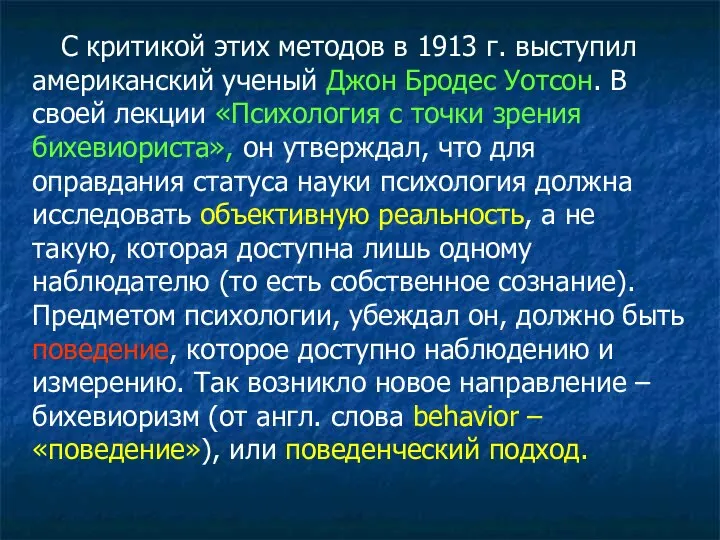 С критикой этих методов в 1913 г. выступил американский ученый Джон Бродес Уотсон. В своей лекции «Психология с точки зрения бихевиориста», он утверждал, что для оправдания статуса науки психология должна исследовать объективную реальность, а не такую, которая доступна лишь одному наблюдателю (то есть собственное сознание). Предметом психологии, убеждал он, должно быть поведение, которое доступно наблюдению и измерению. Так возникло новое направление – бихевиоризм (от англ. слова behavior – «поведение»), или поведенческий подход.